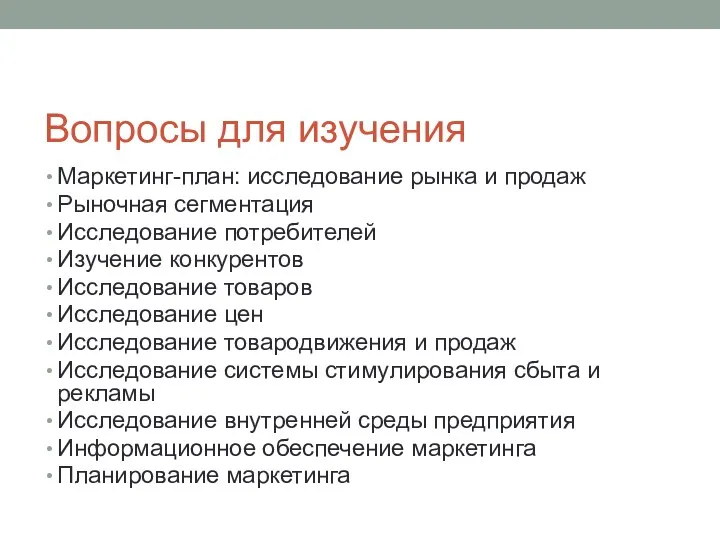 Вопросы для изучения

• Маркетинг-план: исследование рынка и продаж
• Рыночная сегментация
• Исследование потребителей
• Изучение конкурентов
• Исследование товаров
• Исследование цен
• Исследование товародвижения и продаж
• Исследование системы стимулирования сбыта и рекламы
• Исследование внутренней среды предприятия
• Информационное обеспечение маркетинга
• Планирование маркетинга